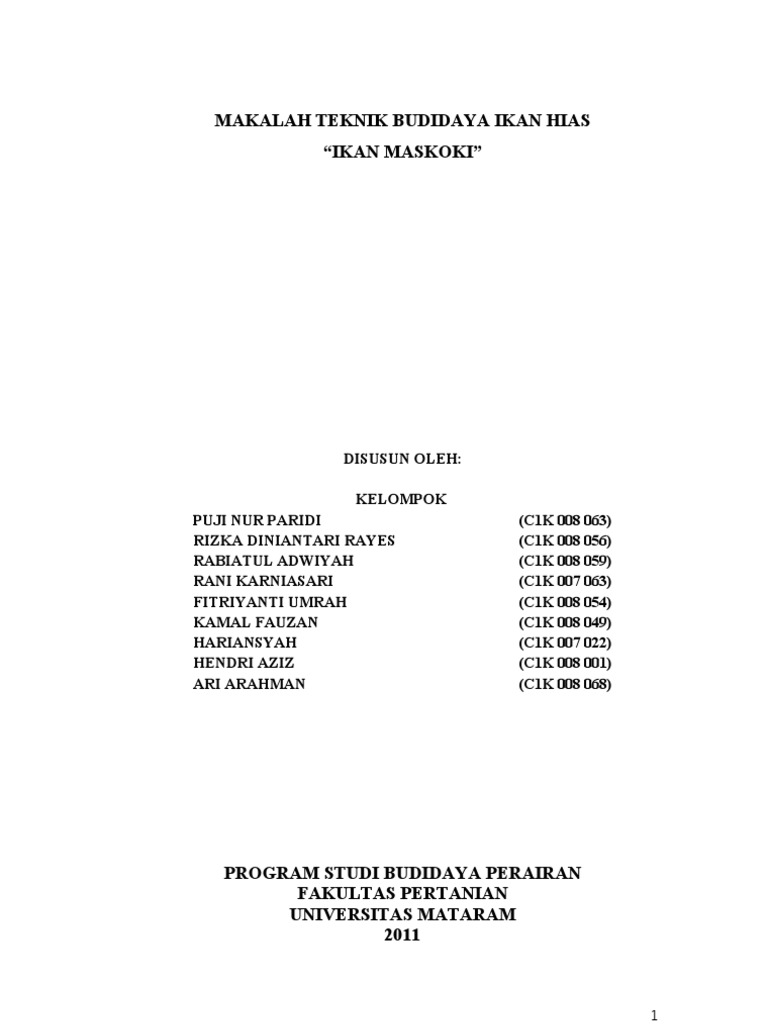 MAKALAH TEKNIK BUDIDAYA IKAN HIAS
“IKAN MASKOKI”

DISUSUN OLEH:

KELOMPOK

| | |
|---|---|
| PUJI NUR PARIDI | (C1K 008 063) |
| RIZKA DINIANTARI RAYES | (C1K 008 056) |
| RABIATUL ADWIYAH | (C1K 008 059) |
| RANI KARNIASARI | (C1K 007 063) |
| FITRIYANTI UMRAH | (C1K 008 054) |
| KAMAL FAUZAN | (C1K 008 049) |
| HARIANSYAH | (C1K 007 022) |
| HENDRI AZIZ | (C1K 008 001) |
| ARI ARAHMAN | (C1K 008 068) |

PROGRAM STUDI BUDIDAYA PERAIRAN
FAKULTAS PERTANIAN
UNIVERSITAS MATARAM
2011

1